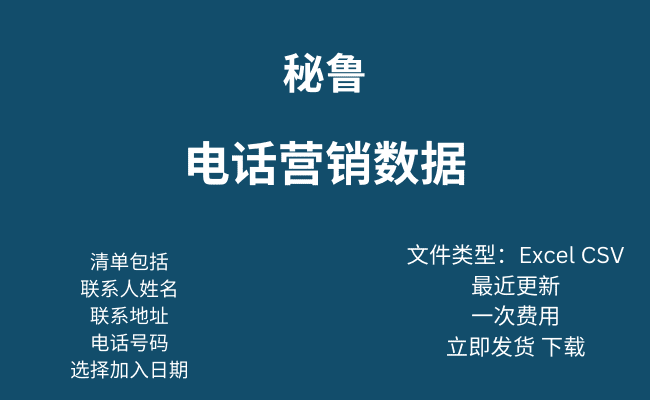 秘鲁

电话营销数据

清单包括
联系人姓名
联系地址
电话号码
选择加入日期

文件类型：Excel CSV
最近更新
一次费用
立即发货 下载